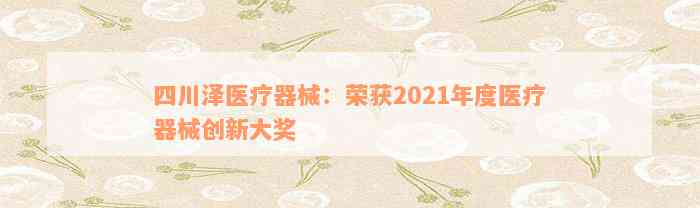 四川泽医疗器械：荣获2021年度医疗器械创新大奖